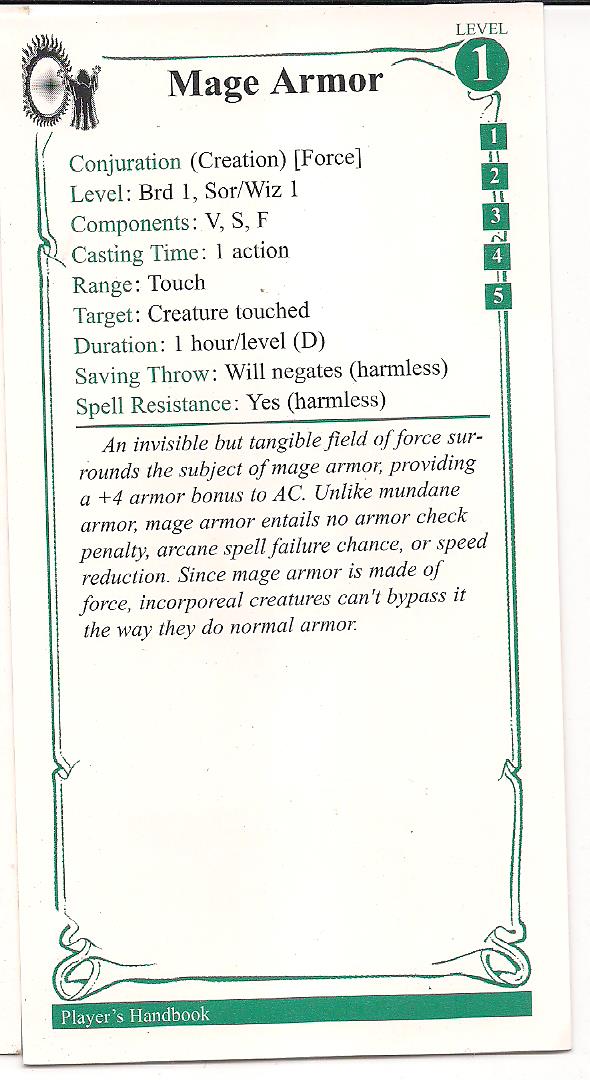 LEVEL
1

Mage Armor

1
2
3
4
5

Conjuration (Creation) [Force]
Level: Brd 1, Sor/Wiz 1
Components: V, S, F
Casting Time: 1 action
Range: Touch
Target: Creature touched
Duration: 1 hour/level (D)
Saving Throw: Will negates (harmless)
Spell Resistance: Yes (harmless)

An invisible but tangible field of force surrounds the subject of mage armor, providing a +4 armor bonus to AC. Unlike mundane armor, mage armor entails no armor check penalty, arcane spell failure chance, or speed reduction. Since mage armor is made of force, incorporeal creatures can't bypass it the way they do normal armor.

Player's Handbook